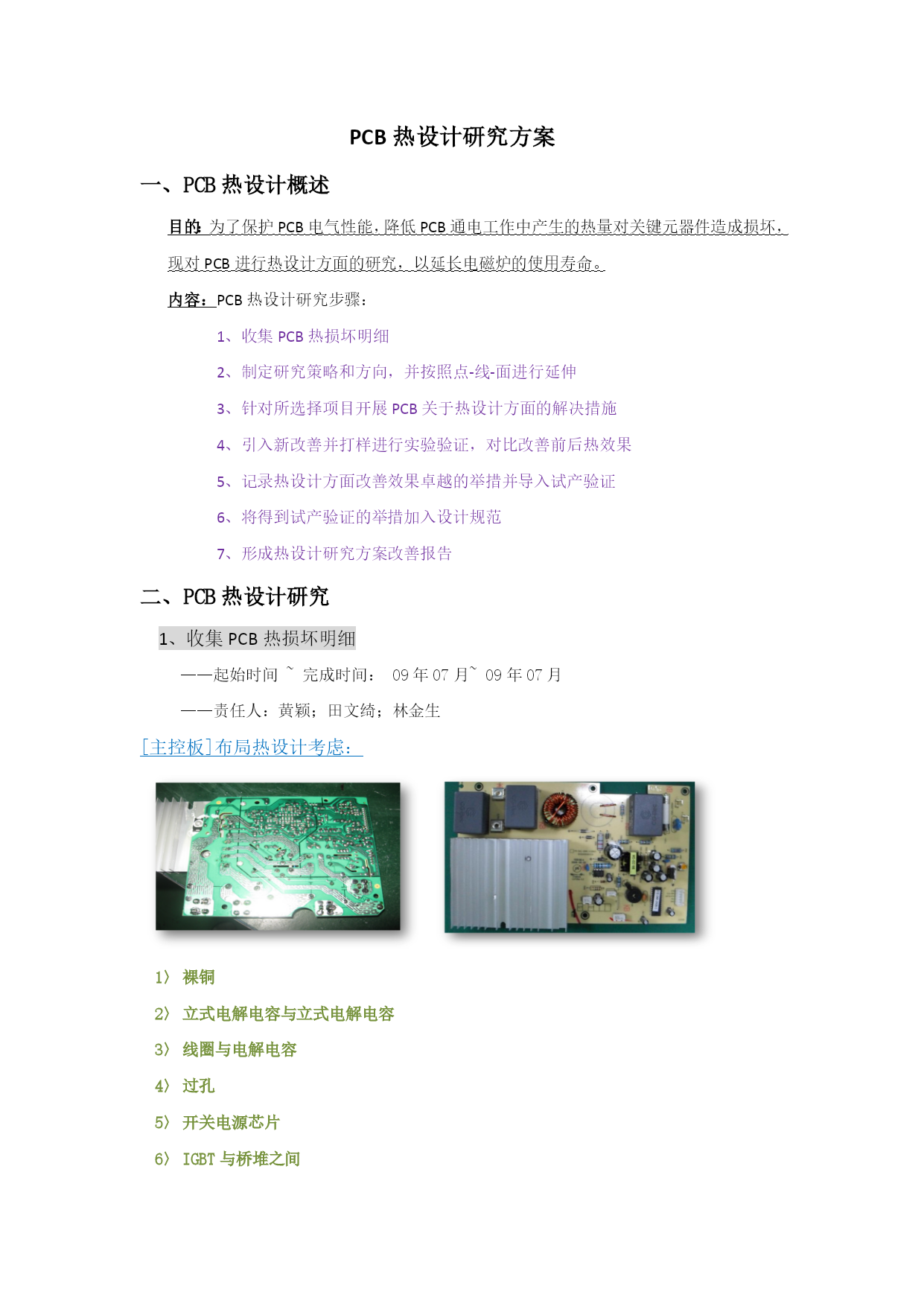 PCB 热设计研究方案

一、PCB 热设计概述

目的: 为了保护 PCB 电气性能，降低 PCB 通电工作中产生的热量对关键元器件造成损坏，现对 PCB 进行热设计方面的研究，以延长电磁炉的使用寿命。

内容：PCB 热设计研究步骤：

1、收集 PCB 热损坏明细

2、制定研究策略和方向，并按照点-线-面进行延伸

3、针对所选择项目开展 PCB 关于热设计方面的解决措施

4、引入新改善并打样进行实验验证，对比改善前后热效果

5、记录热设计方面改善效果卓越的举措并导入试产验证

6、将得到试产验证的举措加入设计规范

7、形成热设计研究方案改善报告

二、PCB 热设计研究

1、收集 PCB 热损坏明细

——起始时间 ~ 完成时间： 09 年 07 月~ 09 年 07 月

——责任人：黄颖；田文绮；林金生

[主控板]布局热设计考虑：

1） 裸铜

2） 立式电解电容与立式电解电容

3） 线圈与电解电容

4） 过孔

5） 开关电源芯片

6） IGBT 与桥堆之间